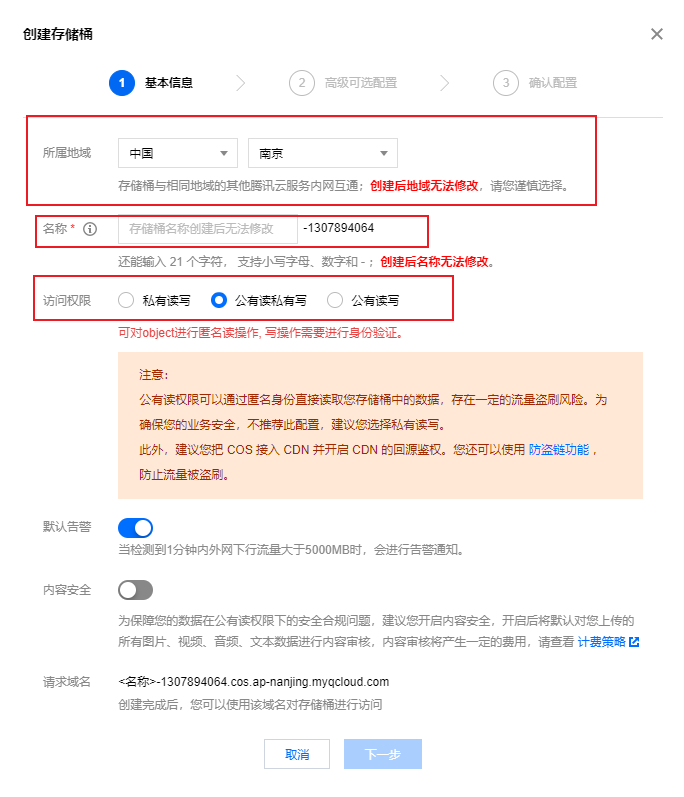 创建存储桶

1 基本信息 2 高级可选配置 3 确认配置

所属地域 中国 南京

存储桶与相同地域的其他腾讯云服务内网互通；创建后地域无法修改，请您谨慎选择。

名称 * 存储桶名称创建后无法修改 -1307894064

还能输入 21 个字符，支持小写字母、数字和 - ；创建后名称无法修改。

访问权限 私有读写 公有读私有写 公有读写

可对object进行匿名读操作, 写操作需要进行身份验证。

注意：
公有读权限可以通过匿名身份直接读取您存储桶中的数据，存在一定的流量盗刷风险。为确保您的业务安全，不推荐此配置，建议您选择私有读写。
此外，建议您把 COS 接入 CDN 并开启 CDN 的回源鉴权。您还可以使用 防盗链功能，防止流量被盗刷。

默认告警
当检测到1分钟内外网下行流量大于5000MB时，会进行告警通知。

内容安全
为保障您的数据在公有读权限下的安全合规问题，建议您开启内容安全，开启后将默认对您上传的所有图片、视频、音频、文本数据进行内容审核，内容审核将产生一定的费用，请查看 计费策略

请求域名 <名称>-1307894064.cos.ap-nanjing.myqcloud.com
创建完成后，您可以使用该域名对存储桶进行访问

取消 下一步